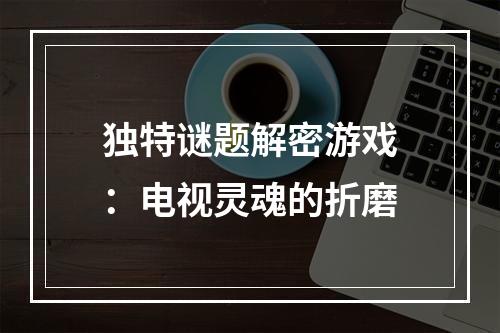 独特谜题解密游戏：电视灵魂的折磨